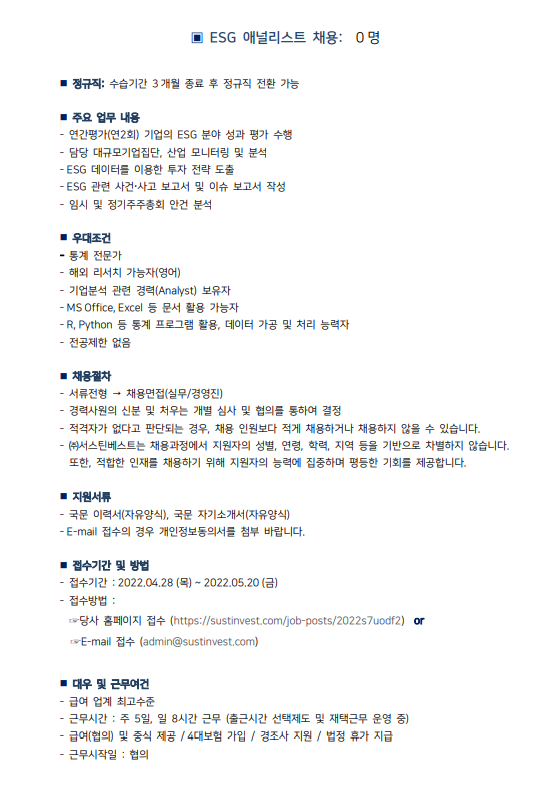 ▣ ESG 애널리스트 채용: 0 명

■ 정규직: 수습기간 3 개월 종료 후 정규직 전환 가능

■ 주요 업무 내용
- 연간평가(연2회) 기업의 ESG 분야 성과 평가 수행
- 담당 대규모기업집단, 산업 모니터링 및 분석
- ESG 데이터를 이용한 투자 전략 도출
- ESG 관련 사건·사고 보고서 및 이슈 보고서 작성
- 임시 및 정기주주총회 안건 분석

■ 우대조건
- 통계 전문가
- 해외 리서치 가능자(영어)
- 기업분석 관련 경력(Analyst) 보유자
- MS Office, Excel 등 문서 활용 가능자
- R, Python 등 통계 프로그램 활용, 데이터 가공 및 처리 능력자
- 전공제한 없음

■ 채용절차
- 서류전형 → 채용면접(실무/경영진)
- 경력사원의 신분 및 처우는 개별 심사 및 협의를 통하여 결정
- 적격자가 없다고 판단되는 경우, 채용 인원보다 적게 채용하거나 채용하지 않을 수 있습니다.
- ㈜서스틴베스트는 채용과정에서 지원자의 성별, 연령, 학력, 지역 등을 기반으로 차별하지 않습니다. 또한, 적합한 인재를 채용하기 위해 지원자의 능력에 집중하며 평등한 기회를 제공합니다.

■ 지원서류
- 국문 이력서(자유양식), 국문 자기소개서(자유양식)
- E-mail 접수의 경우 개인정보동의서를 첨부 바랍니다.

■ 접수기간 및 방법
- 접수기간 : 2022.04.28 (목) ~ 2022.05.20 (금)
- 접수방법 :
☞당사 홈페이지 접수 (https://sustinvest.com/job-posts/2022s7uodf2) or
☞E-mail 접수 (admin@sustinvest.com)

■ 대우 및 근무여건
- 급여 업계 최고수준
- 근무시간 : 주 5일, 일 8시간 근무 (출근시간 선택제도 및 재택근무 운영 중)
- 급여(협의) 및 중식 제공 / 4대보험 가입 / 경조사 지원 / 법정 휴가 지급
- 근무시작일 : 협의